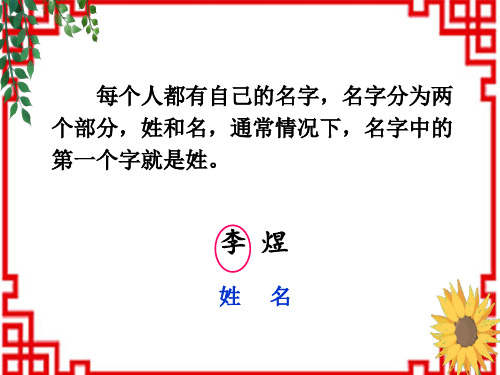 每个人都有自己的名字，名字分为两个部分，姓和名，通常情况下，名字中的第一个字就是姓。

李 煜

姓 名